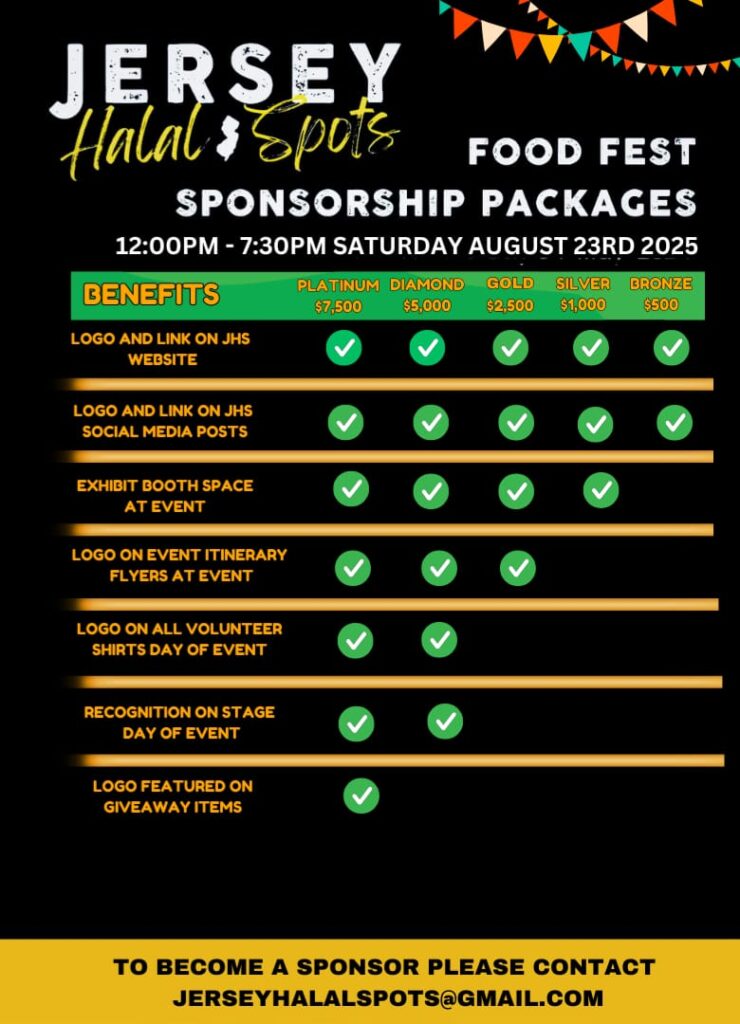 JERSEY
Halal Spots

FOOD FEST
SPONSORSHIP PACKAGES
12:00PM - 7:30PM SATURDAY AUGUST 23RD 2025

| BENEFITS | PLATINUM $7,500 | DIAMOND $5,000 | GOLD $2,500 | SILVER $1,000 | BRONZE $500 |
|---|---|---|---|---|---|
| LOGO AND LINK ON JHS WEBSITE | ✓ | ✓ | ✓ | ✓ | ✓ |
| LOGO AND LINK ON JHS SOCIAL MEDIA POSTS | ✓ | ✓ | ✓ | ✓ | ✓ |
| EXHIBIT BOOTH SPACE AT EVENT | ✓ | ✓ | ✓ | ✓ | |
| LOGO ON EVENT ITINERARY FLYERS AT EVENT | ✓ | ✓ | ✓ | | |
| LOGO ON ALL VOLUNTEER SHIRTS DAY OF EVENT | ✓ | ✓ | | | |
| RECOGNITION ON STAGE DAY OF EVENT | ✓ | ✓ | | | |
| LOGO FEATURED ON GIVEAWAY ITEMS | ✓ | | | | |

TO BECOME A SPONSOR PLEASE CONTACT
JERSEYHALALSPOTS@GMAIL.COM